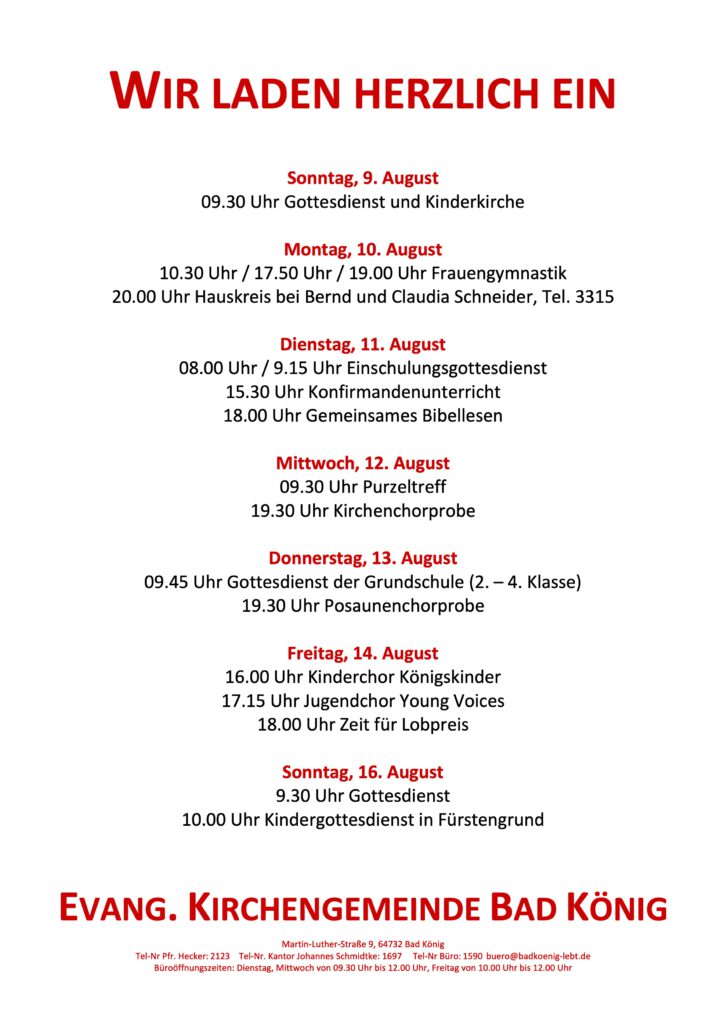 WIR LADEN HERZLICH EIN

Sonntag, 9. August
09.30 Uhr Gottesdienst und Kinderkirche

Montag, 10. August
10.30 Uhr / 17.50 Uhr / 19.00 Uhr Frauengymnastik
20.00 Uhr Hauskreis bei Bernd und Claudia Schneider, Tel. 3315

Dienstag, 11. August
08.00 Uhr / 9.15 Uhr Einschulungsgottesdienst
15.30 Uhr Konfirmandenunterricht
18.00 Uhr Gemeinsames Bibellesen

Mittwoch, 12. August
09.30 Uhr Purzeltreff
19.30 Uhr Kirchenchorprobe

Donnerstag, 13. August
09.45 Uhr Gottesdienst der Grundschule (2. – 4. Klasse)
19.30 Uhr Posaunenchorprobe

Freitag, 14. August
16.00 Uhr Kinderchor Königskinder
17.15 Uhr Jugendchor Young Voices
18.00 Uhr Zeit für Lobpreis

Sonntag, 16. August
9.30 Uhr Gottesdienst
10.00 Uhr Kindergottesdienst in Fürstengrund

EVANG. KIRCHENGEMEINDE BAD KÖNIG

Martin-Luther-Straße 9, 64732 Bad König
Tel-Nr Pfr. Hecker: 2123 Tel-Nr. Kantor Johannes Schmidtke: 1697 Tel-Nr Büro: 1590 buero@badkoenig-lebt.de
Büroöffnungszeiten: Dienstag, Mittwoch von 09.30 Uhr bis 12.00 Uhr, Freitag von 10.00 Uhr bis 12.00 Uhr